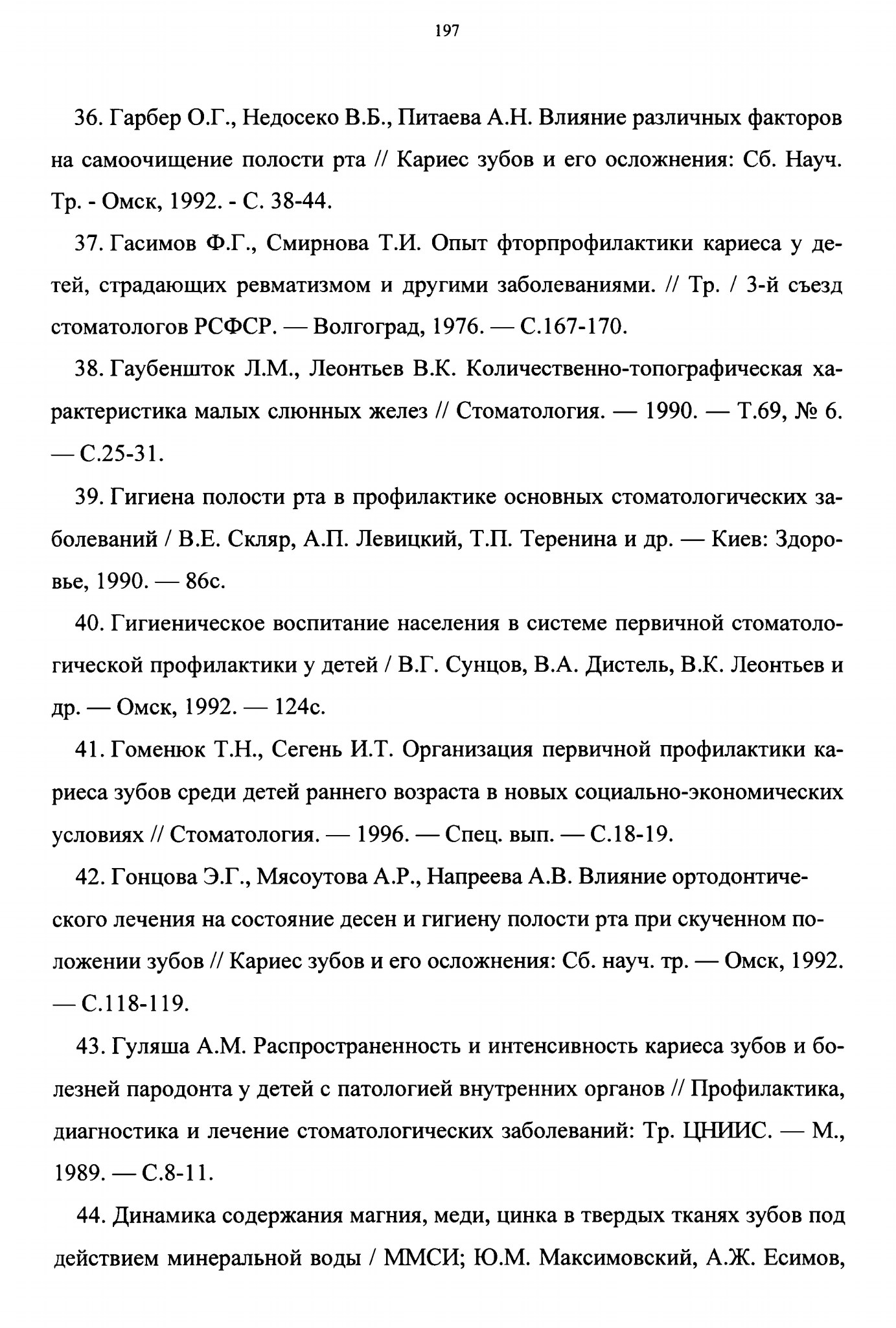 197

36. Гарбер О.Г., Недосеко В.Б., Питаева А.Н. Влияние различных факторов на самоочищение полости рта // Кариес зубов и его осложнения: Сб. Науч. Тр. - Омск, 1992. - С. 38-44.

37. Гасимов Ф.Г., Смирнова Т.И. Опыт фторпрофилактики кариеса у детей, страдающих ревматизмом и другими заболеваниями. // Тр. / 3-й съезд стоматологов РСФСР. — Волгоград, 1976. — С.167-170.

38. Гаубеншток Л.М., Леонтьев В.К. Количественно-топографическая характеристика малых слюнных желез // Стоматология. — 1990. — Т.69, № 6. — С.25-31.

39. Гигиена полости рта в профилактике основных стоматологических заболеваний / В.Е. Скляр, А.П. Левицкий, Т.П. Теренина и др. — Киев: Здоровье, 1990. — 86с.

40. Гигиеническое воспитание населения в системе первичной стоматологической профилактики у детей / В.Г. Сунцов, В.А. Дистель, В.К. Леонтьев и др. — Омск, 1992. — 124с.

41. Гоменюк Т.Н., Сегень И.Т. Организация первичной профилактики кариеса зубов среди детей раннего возраста в новых социально-экономических условиях // Стоматология. — 1996. — Спец. вып. — С.18-19.

42. Гонцова Э.Г., Мясоутова А.Р., Напреева А.В. Влияние ортодонтического лечения на состояние десен и гигиену полости рта при скученном положении зубов // Кариес зубов и его осложнения: Сб. науч. тр. — Омск, 1992. — С.118-119.

43. Гуляша А.М. Распространенность и интенсивность кариеса зубов и болезней пародонта у детей с патологией внутренних органов // Профилактика, диагностика и лечение стоматологических заболеваний: Тр. ЦНИИС. — М., 1989. — С.8-11.

44. Динамика содержания магния, меди, цинка в твердых тканях зубов под действием минеральной воды / ММСИ; Ю.М. Максимовский, А.Ж. Есимов,